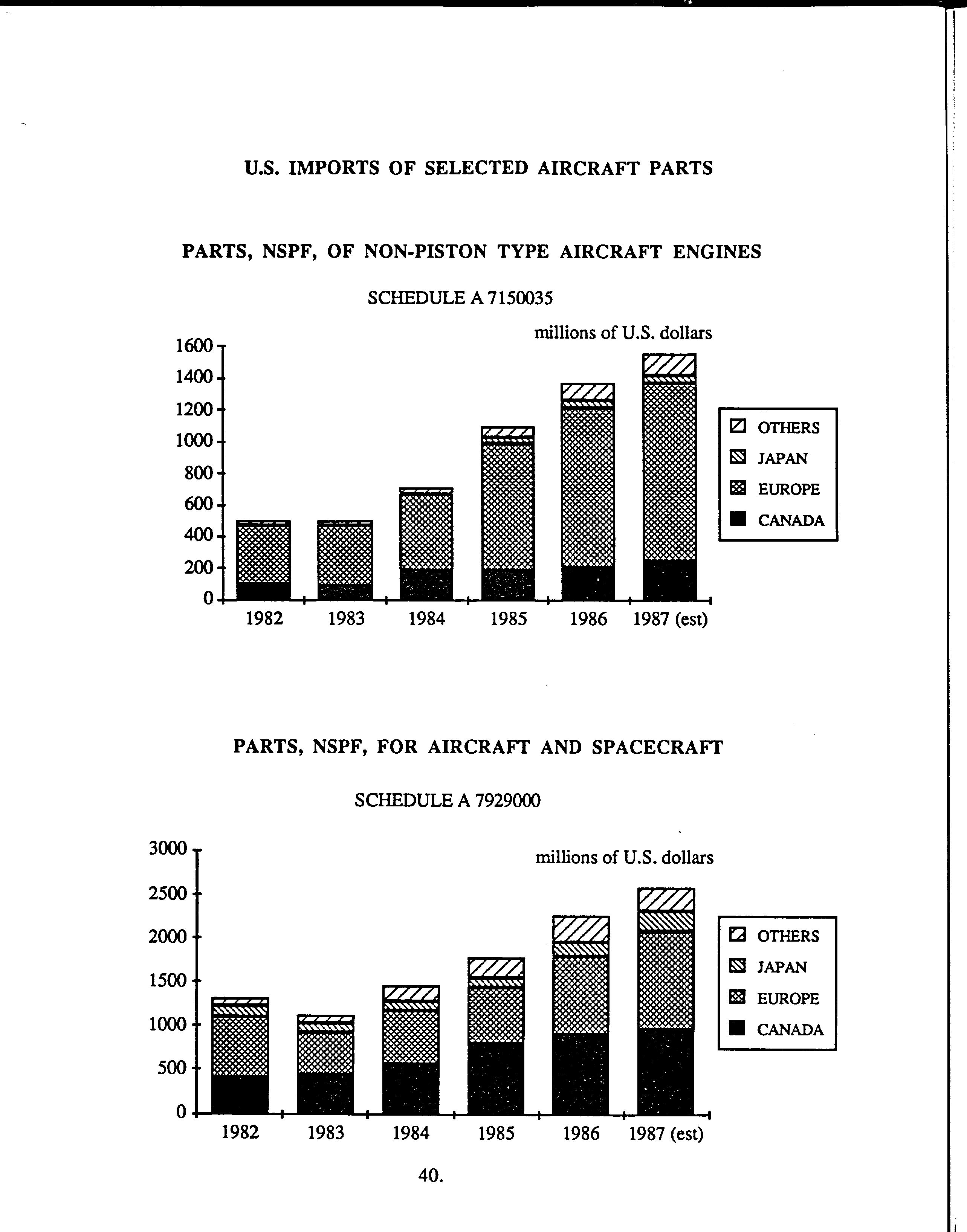 U.S. IMPORTS OF SELECTED AIRCRAFT PARTS

PARTS, NSPF, OF NON-PISTON TYPE AIRCRAFT ENGINES

SCHEDULE A 7150035

millions of U.S. dollars

1600
1400
1200
1000
800
600
400
200
0

1982 1983 1984 1985 1986 1987 (est)

OTHERS
JAPAN
EUROPE
CANADA

PARTS, NSPF, FOR AIRCRAFT AND SPACECRAFT

SCHEDULE A 7929000

millions of U.S. dollars

3000
2500
2000
1500
1000
500
0

1982 1983 1984 1985 1986 1987 (est)

OTHERS
JAPAN
EUROPE
CANADA

40.